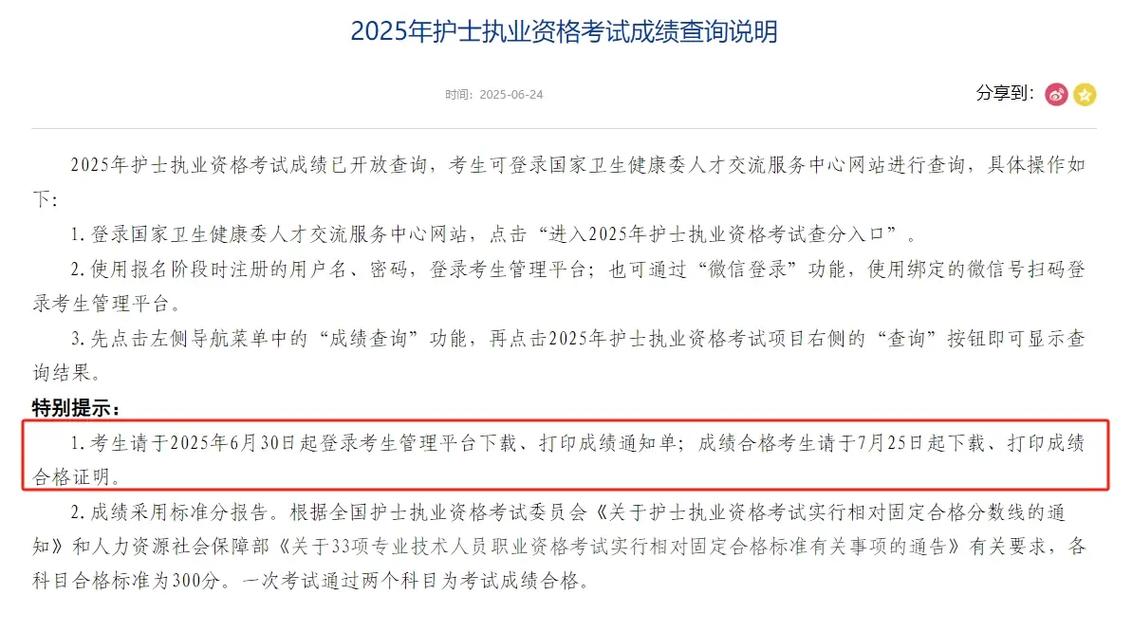 2025年护士执业资格考试成绩查询说明

时间：2025-06-24

分享到：

2025年护士执业资格考试成绩已开放查询，考生可登录国家卫生健康委人才交流服务中心网站进行查询，具体操作如下：

1.登录国家卫生健康委人才交流服务中心网站，点击“进入2025年护士执业资格考试查分入口”。

2.使用报名阶段时注册的用户名、密码，登录考生管理平台；也可通过“微信登录”功能，使用绑定的微信号扫码登录考生管理平台。

3.先点击左侧导航菜单中的“成绩查询”功能，再点击2025年护士执业资格考试项目右侧的“查询”按钮即可显示查询结果。

特别提示：

1.考生请于2025年6月30日起登录考生管理平台下载、打印成绩通知单；成绩合格考生请于7月25日起下载、打印成绩合格证明。

2.成绩采用标准分报告。根据全国护士执业资格考试委员会《关于护士执业资格考试实行相对固定合格分数线的通知》和人力资源社会保障部《关于33项专业技术人员职业资格考试实行相对固定合格标准有关事项的通告》有关要求，各科目合格标准为300分。一次考试通过两个科目为考试成绩合格。